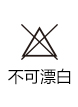 不可漂白